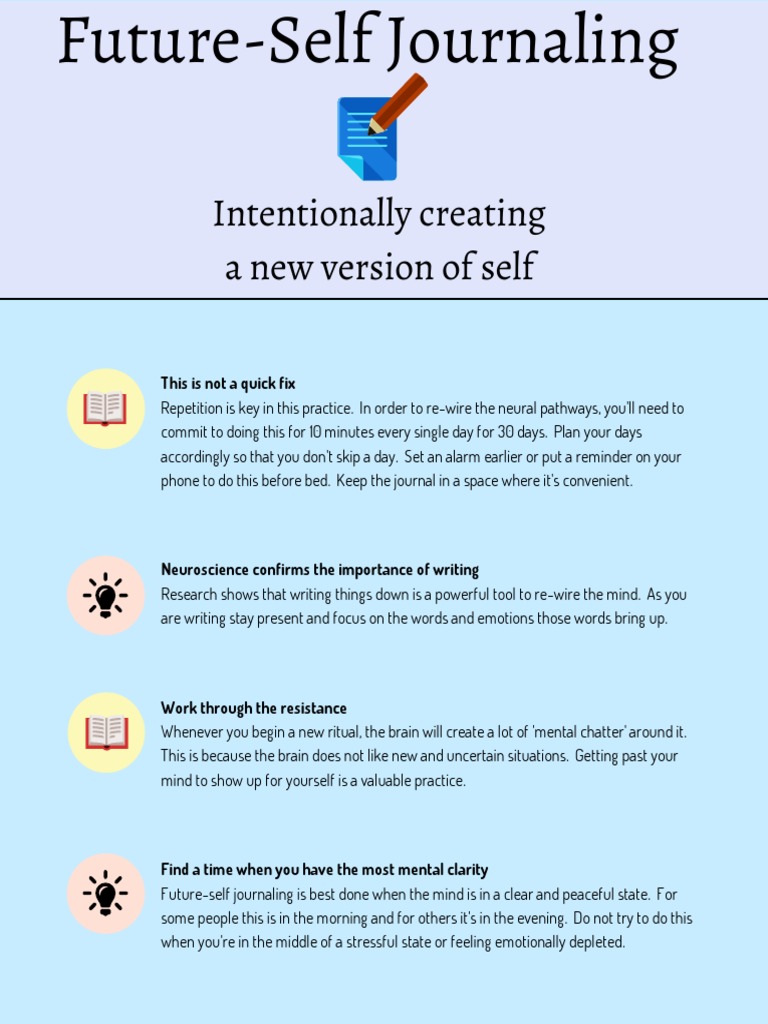 Future-Self Journaling

Intentionally creating
a new version of self

This is not a quick fix

Repetition is key in this practice. In order to re-wire the neural pathways, you'll need to commit to doing this for 10 minutes every single day for 30 days. Plan your days accordingly so that you don't skip a day. Set an alarm earlier or put a reminder on your phone to do this before bed. Keep the journal in a space where it's convenient.

Neuroscience confirms the importance of writing

Research shows that writing things down is a powerful tool to re-wire the mind. As you are writing stay present and focus on the words and emotions those words bring up.

Work through the resistance

Whenever you begin a new ritual, the brain will create a lot of 'mental chatter' around it. This is because the brain does not like new and uncertain situations. Getting past your mind to show up for yourself is a valuable practice.

Find a time when you have the most mental clarity

Future-self journaling is best done when the mind is in a clear and peaceful state. For some people this is in the morning and for others it's in the evening. Do not try to do this when you're in the middle of a stressful state or feeling emotionally depleted.